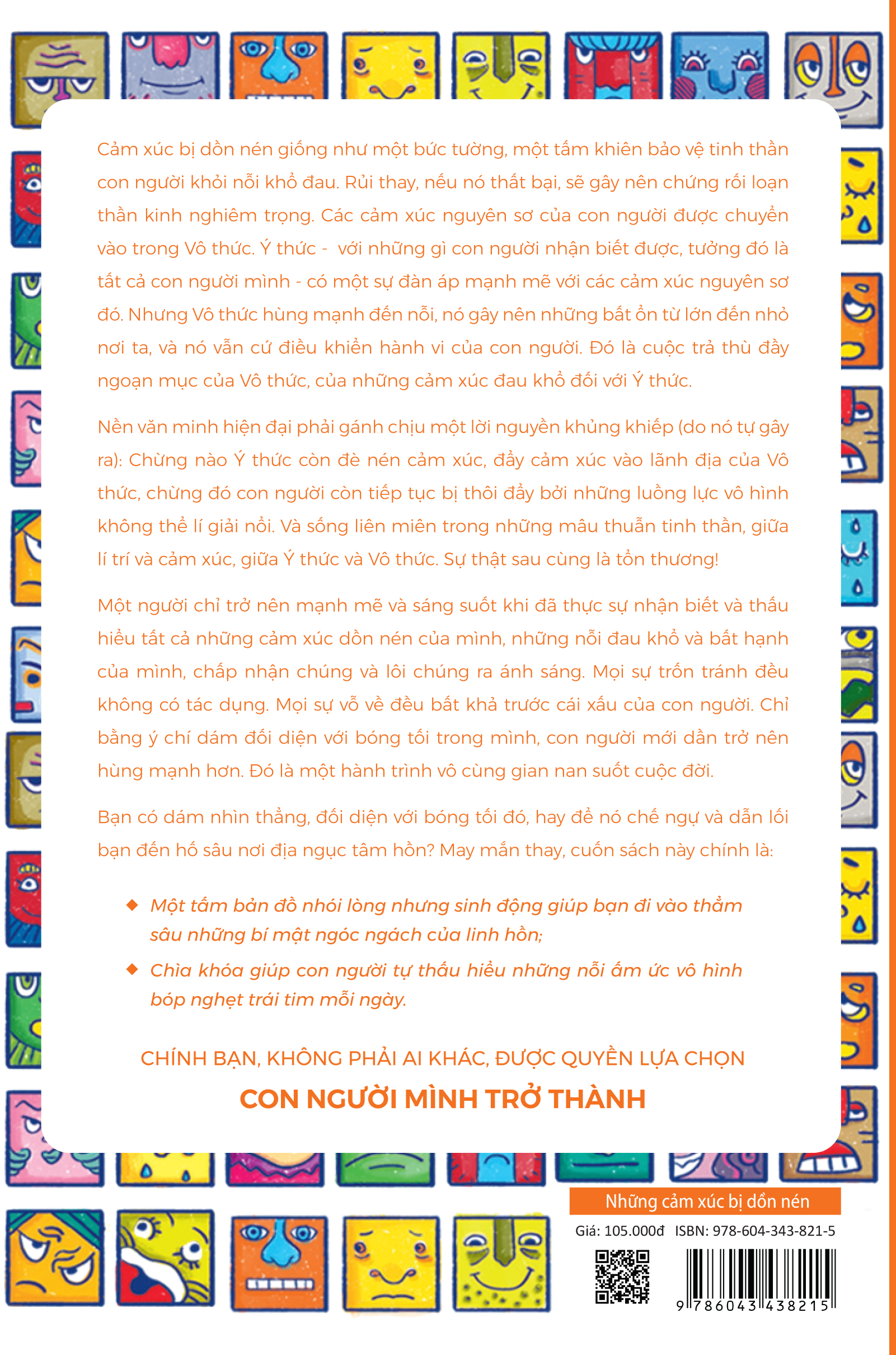 Cảm xúc bị dồn nén giống như một bức tường, một tấm khiên bảo vệ tinh thần con người khỏi nỗi khổ đau. Rủi thay, nếu nó thất bại, sẽ gây nên chứng rối loạn thần kinh nghiêm trọng. Các cảm xúc nguyên sơ của con người được chuyển vào trong Vô thức. Ý thức - với những gì con người nhận biết được, tưởng đó là tất cả con người mình - có một sự đàn áp mạnh mẽ với các cảm xúc nguyên sơ đó. Nhưng Vô thức hùng mạnh đến nỗi, nó gây nên những bất ổn từ lớn đến nhỏ nơi ta, và nó vẫn cứ điều khiển hành vi của con người. Đó là cuộc trả thù đầy ngoạn mục của Vô thức, của những cảm xúc đau khổ đối với Ý thức.

Nền văn minh hiện đại phải gánh chịu một lời nguyền khủng khiếp (do nó tự gây ra): Chừng nào Ý thức còn đè nén cảm xúc, đẩy cảm xúc vào lãnh địa của Vô thức, chừng đó con người còn tiếp tục bị thôi đẩy bởi những luồng lực vô hình không thể lí giải nổi. Và sống liên miên trong những mâu thuẫn tinh thần, giữa lí trí và cảm xúc, giữa Ý thức và Vô thức. Sự thật sau cùng là tổn thương!

Một người chỉ trở nên mạnh mẽ và sáng suốt khi đã thực sự nhận biết và thấu hiểu tất cả những cảm xúc dồn nén của mình, những nỗi đau khổ và bất hạnh của mình, chấp nhận chúng và lôi chúng ra ánh sáng. Mọi sự trốn tránh đều không có tác dụng. Mọi sự vỗ về đều bất khả trước cái xấu của con người. Chỉ bằng ý chí dám đối diện với bóng tối trong mình, con người mới dần trở nên hùng mạnh hơn. Đó là một hành trình vô cùng gian nan suốt cuộc đời.

Bạn có dám nhìn thẳng, đối diện với bóng tối đó, hay để nó chế ngự và dẫn lối bạn đến hố sâu nơi địa ngục tâm hồn? May mắn thay, cuốn sách này chính là:

◆ Một tấm bản đồ nhói lòng nhưng sinh động giúp bạn đi vào thẳm sâu những bí mật ngóc ngách của linh hồn;

◆ Chìa khóa giúp con người tự thấu hiểu những nỗi ấm ức vô hình bóp nghẹt trái tim mỗi ngày.

CHÍNH BẠN, KHÔNG PHẢI AI KHÁC, ĐƯỢC QUYỀN LỰA CHỌN

CON NGƯỜI MÌNH TRỞ THÀNH

Những cảm xúc bị dồn nén

Giá: 105.000đ ISBN: 978-604-343-821-5

9 786043 438215